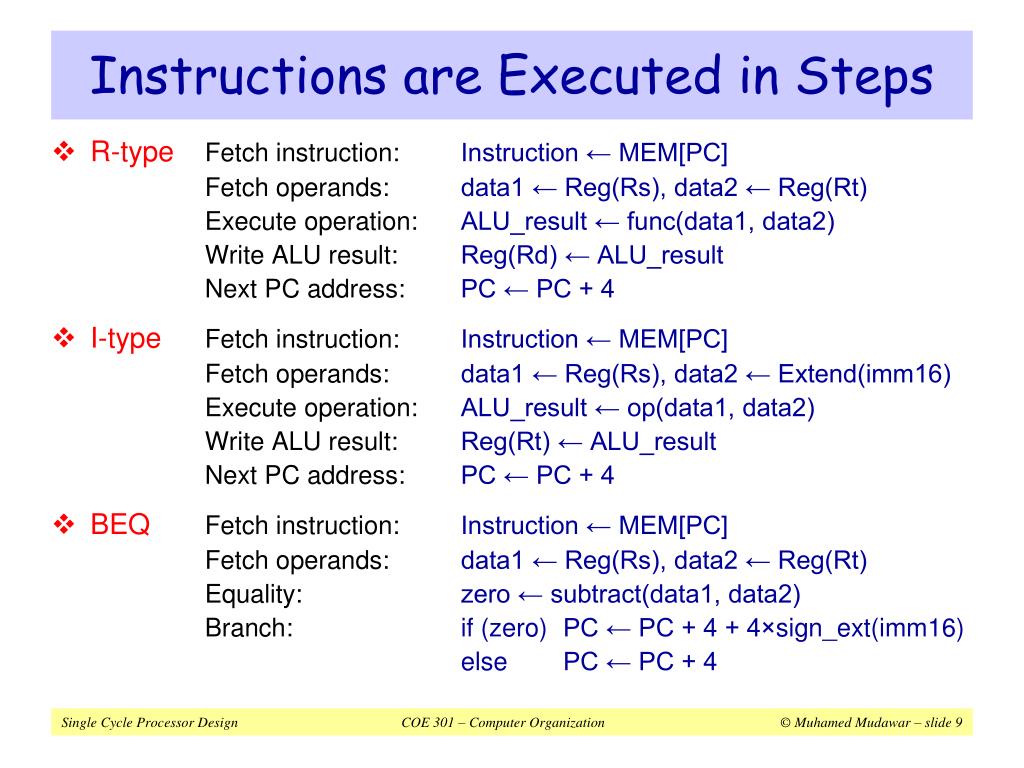 Instructions are Executed in Steps

❖ R-type Fetch instruction: Instruction ← MEM[PC]
Fetch operands: data1 ← Reg(Rs), data2 ← Reg(Rt)
Execute operation: ALU_result ← func(data1, data2)
Write ALU result: Reg(Rd) ← ALU_result
Next PC address: PC ← PC + 4

❖ I-type Fetch instruction: Instruction ← MEM[PC]
Fetch operands: data1 ← Reg(Rs), data2 ← Extend(imm16)
Execute operation: ALU_result ← op(data1, data2)
Write ALU result: Reg(Rt) ← ALU_result
Next PC address: PC ← PC + 4

❖ BEQ Fetch instruction: Instruction ← MEM[PC]
Fetch operands: data1 ← Reg(Rs), data2 ← Reg(Rt)
Equality: zero ← subtract(data1, data2)
Branch: if (zero) PC ← PC + 4 + 4×sign_ext(imm16)
else PC ← PC + 4

Single Cycle Processor Design COE 301 – Computer Organization © Muhamed Mudawar – slide 9